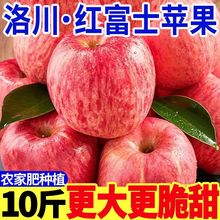 洛川·红富士苹果

农家肥种植

10斤 更大更脆甜